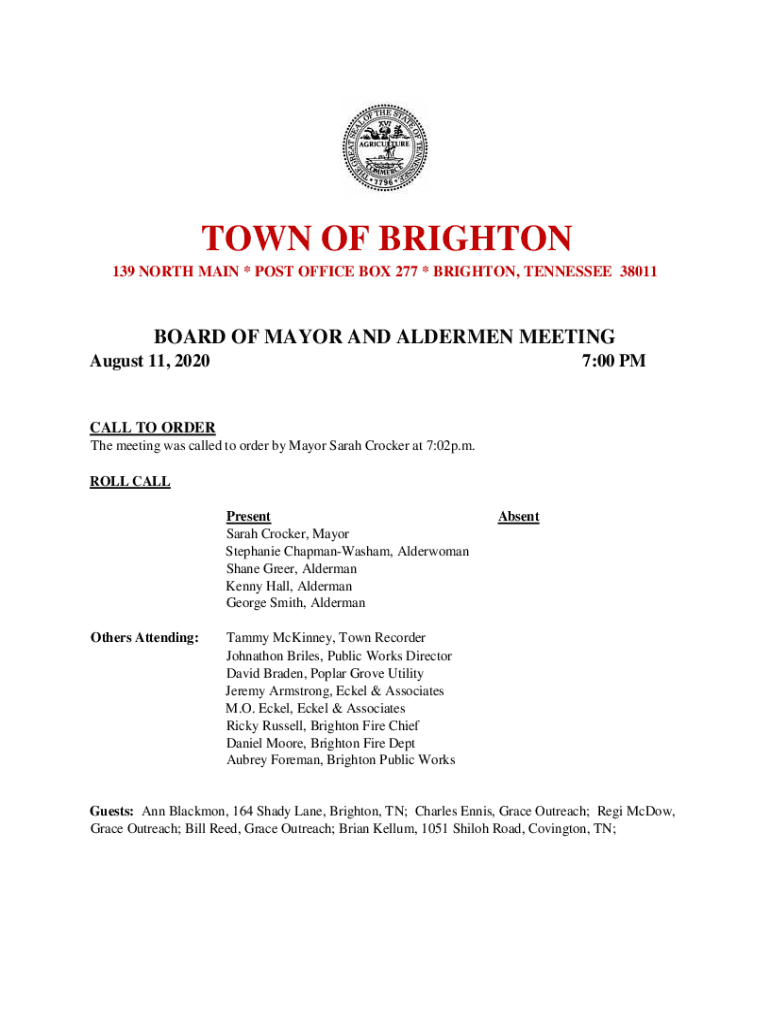 THE GREAT SEAL OF THE STATE OF TENNESSEE
XVI
AGRICULTURE
COMMERCE
1796

TOWN OF BRIGHTON
139 NORTH MAIN * POST OFFICE BOX 277 * BRIGHTON, TENNESSEE 38011

BOARD OF MAYOR AND ALDERMEN MEETING
August 11, 2020 7:00 PM

CALL TO ORDER
The meeting was called to order by Mayor Sarah Crocker at 7:02p.m.

ROLL CALL

Present
Sarah Crocker, Mayor
Stephanie Chapman-Washam, Alderwoman
Shane Greer, Alderman
Kenny Hall, Alderman
George Smith, Alderman

Absent

Others Attending:
Tammy McKinney, Town Recorder
Johnathon Briles, Public Works Director
David Braden, Poplar Grove Utility
Jeremy Armstrong, Eckel & Associates
M.O. Eckel, Eckel & Associates
Ricky Russell, Brighton Fire Chief
Daniel Moore, Brighton Fire Dept
Aubrey Foreman, Brighton Public Works

Guests: Ann Blackmon, 164 Shady Lane, Brighton, TN; Charles Ennis, Grace Outreach; Regi McDow, Grace Outreach; Bill Reed, Grace Outreach; Brian Kellum, 1051 Shiloh Road, Covington, TN;